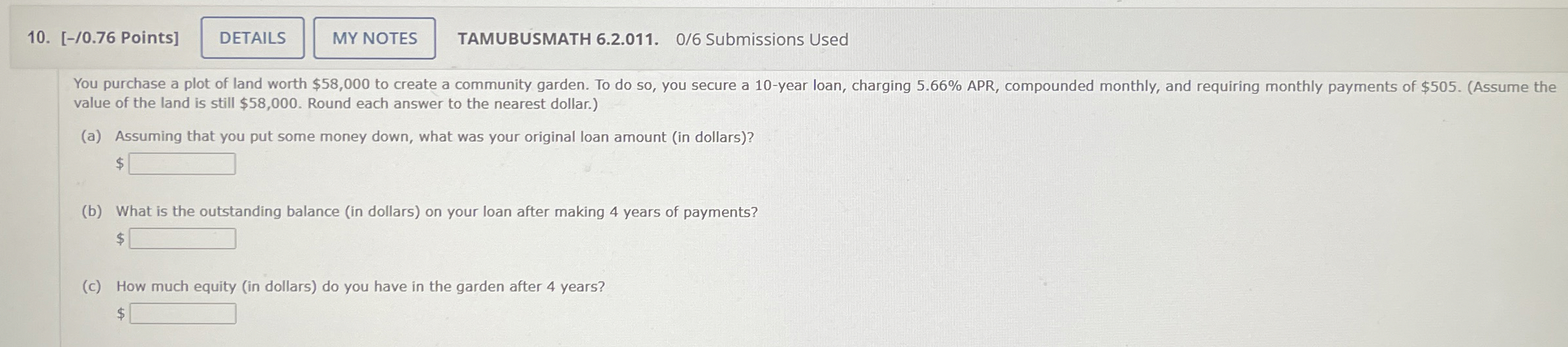 10. [-/0.76 Points] DETAILS MY NOTES TAMUBUSMATH 6.2.011. 0/6 Submissions Used

You purchase a plot of land worth $58,000 to create a community garden. To do so, you secure a 10-year loan, charging 5.66% APR, compounded monthly, and requiring monthly payments of $505. (Assume the value of the land is still $58,000. Round each answer to the nearest dollar.)

(a) Assuming that you put some money down, what was your original loan amount (in dollars)?
$ ____

(b) What is the outstanding balance (in dollars) on your loan after making 4 years of payments?
$ ____

(c) How much equity (in dollars) do you have in the garden after 4 years?
$ ____